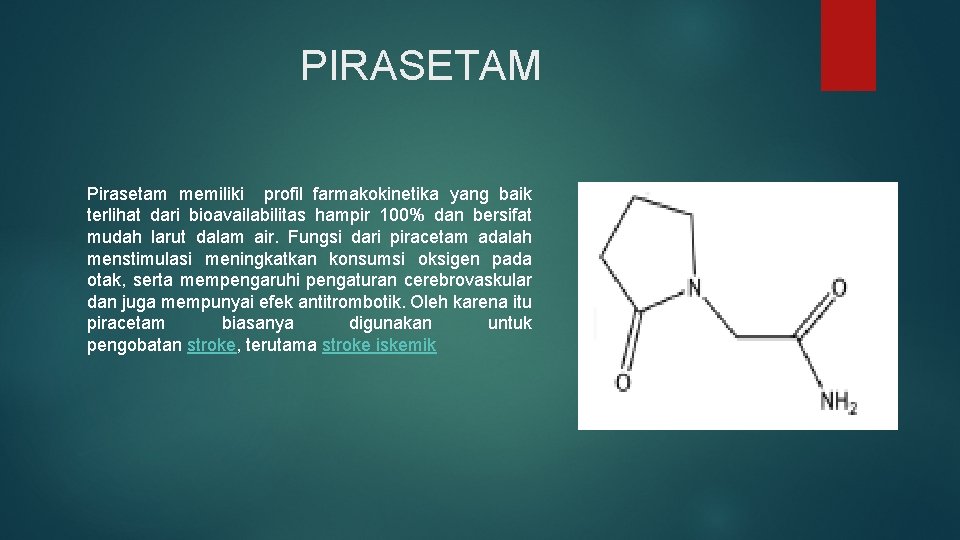 PIRASETAM

Pirasetam memiliki profil farmakokinetika yang baik terlihat dari bioavailabilitas hampir 100% dan bersifat mudah larut dalam air. Fungsi dari piracetam adalah menstimulasi meningkatkan konsumsi oksigen pada otak, serta mempengaruhi pengaturan cerebrovaskular dan juga mempunyai efek antitrombotik. Oleh karena itu piracetam biasanya digunakan untuk pengobatan stroke, terutama stroke iskemik

N
O
O
$NH_2$